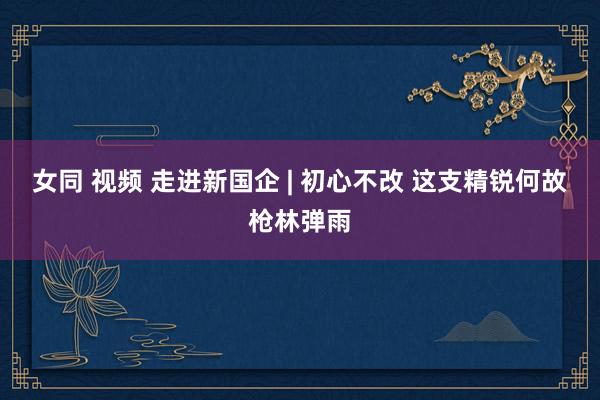 女同 视频 走进新国企 | 初心不改 这支精锐何故枪林弹雨